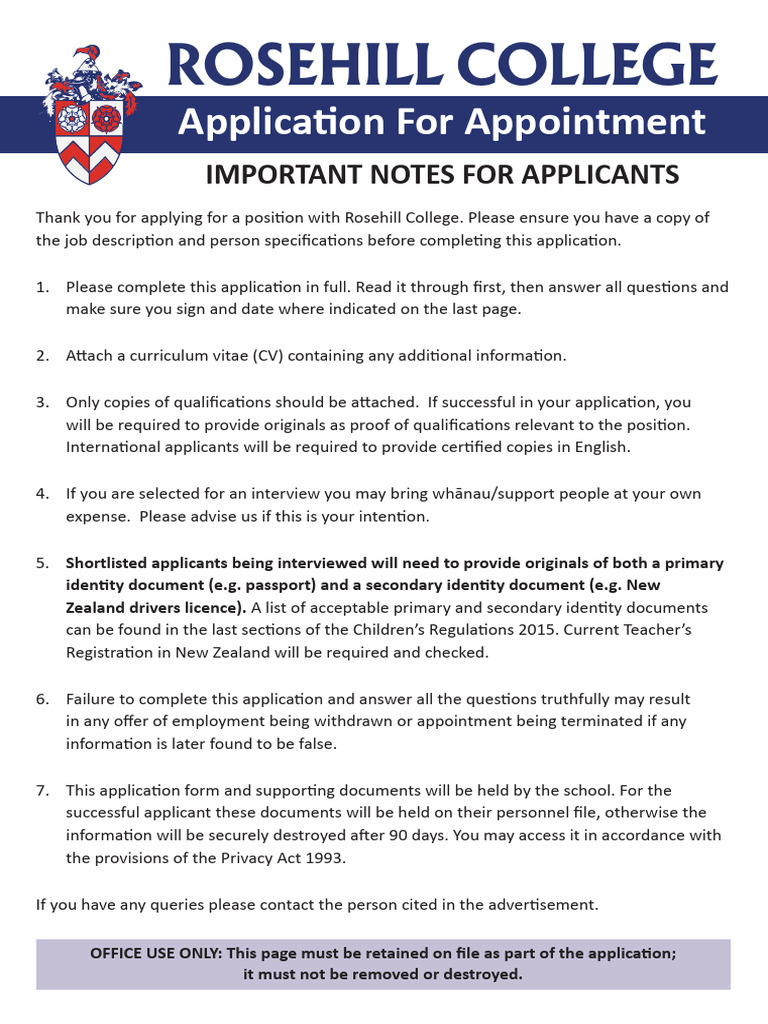 ROSEHILL COLLEGE

Application For Appointment

IMPORTANT NOTES FOR APPLICANTS

Thank you for applying for a position with Rosehill College. Please ensure you have a copy of the job description and person specifications before completing this application.

1. Please complete this application in full. Read it through first, then answer all questions and make sure you sign and date where indicated on the last page.

2. Attach a curriculum vitae (CV) containing any additional information.

3. Only copies of qualifications should be attached. If successful in your application, you will be required to provide originals as proof of qualifications relevant to the position. International applicants will be required to provide certified copies in English.

4. If you are selected for an interview you may bring whānau/support people at your own expense. Please advise us if this is your intention.

5. Shortlisted applicants being interviewed will need to provide originals of both a primary identity document (e.g. passport) and a secondary identity document (e.g. New Zealand drivers licence). A list of acceptable primary and secondary identity documents can be found in the last sections of the Children's Regulations 2015. Current Teacher's Registration in New Zealand will be required and checked.

6. Failure to complete this application and answer all the questions truthfully may result in any offer of employment being withdrawn or appointment being terminated if any information is later found to be false.

7. This application form and supporting documents will be held by the school. For the successful applicant these documents will be held on their personnel file, otherwise the information will be securely destroyed after 90 days. You may access it in accordance with the provisions of the Privacy Act 1993.

If you have any queries please contact the person cited in the advertisement.

OFFICE USE ONLY: This page must be retained on file as part of the application; it must not be removed or destroyed.